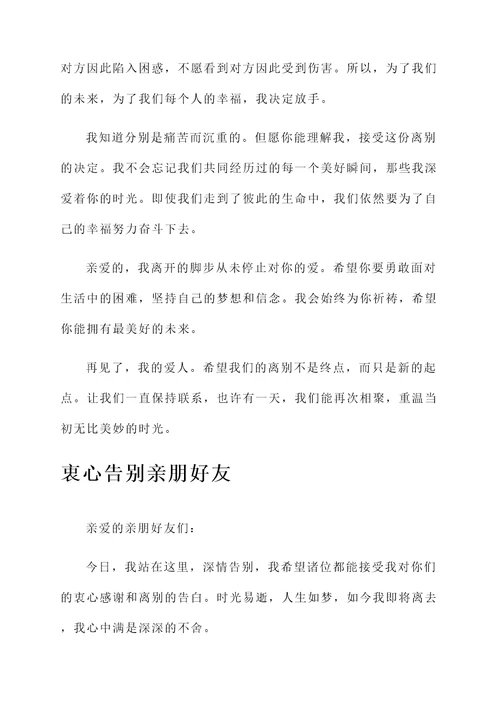 对方因此陷入困惑，不愿看到对方因此受到伤害。所以，为了我们的未来，为了我们每个人的幸福，我决定放手。

我知道分别是痛苦而沉重的。但愿你能理解我，接受这份离别的决定。我不会忘记我们共同经历过的每一个美好瞬间，那些我深爱着你的时光。即使我们走到了彼此的生命中，我们依然要为了自己的幸福努力奋斗下去。

亲爱的，我离开的脚步从未停止对你的爱。希望你要勇敢面对生活中的困难，坚持自己的梦想和信念。我会始终为你祈祷，希望你能拥有最美好的未来。

再见了，我的爱人。希望我们的离别不是终点，而只是新的起点。让我们一直保持联系，也许有一天，我们能再次相聚，重温当初无比美妙的时光。

衷心告别亲朋好友

亲爱的亲朋好友们：

今日，我站在这里，深情告别，我希望诸位都能接受我对你们的衷心感谢和离别的告白。时光易逝，人生如梦，如今我即将离去，我心中满是深深的不舍。